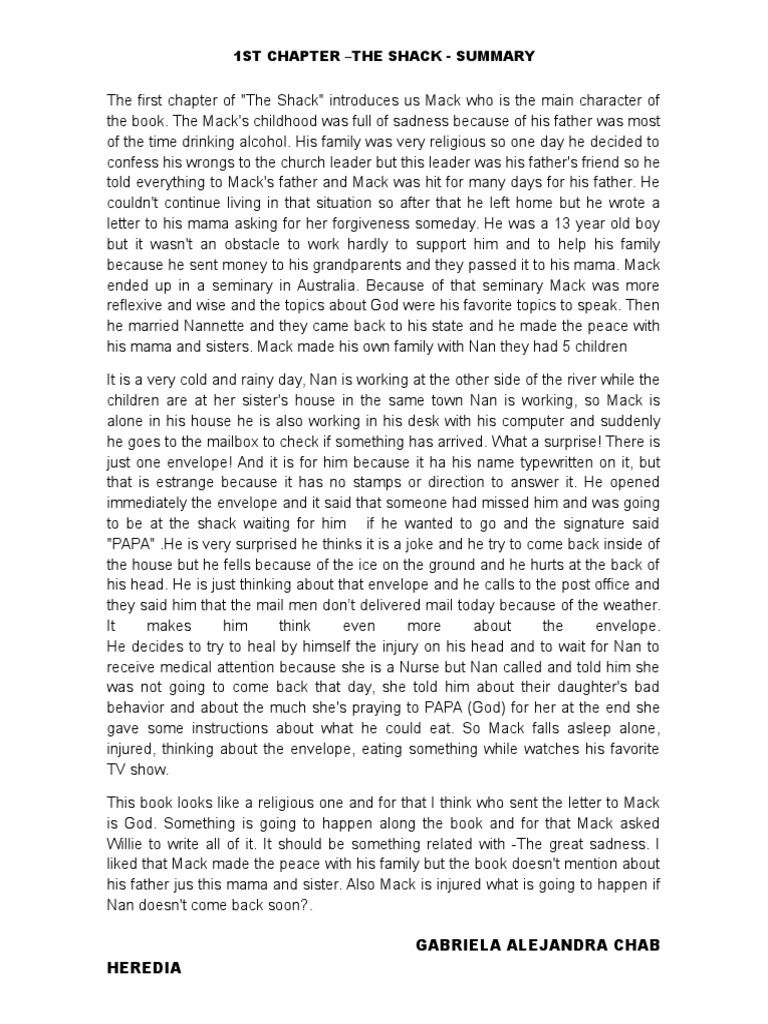 1ST CHAPTER –THE SHACK - SUMMARY

The first chapter of "The Shack" introduces us Mack who is the main character of the book. The Mack's childhood was full of sadness because of his father was most of the time drinking alcohol. His family was very religious so one day he decided to confess his wrongs to the church leader but this leader was his father's friend so he told everything to Mack's father and Mack was hit for many days for his father. He couldn't continue living in that situation so after that he left home but he wrote a letter to his mama asking for her forgiveness someday. He was a 13 year old boy but it wasn't an obstacle to work hardly to support him and to help his family because he sent money to his grandparents and they passed it to his mama. Mack ended up in a seminary in Australia. Because of that seminary Mack was more reflexive and wise and the topics about God were his favorite topics to speak. Then he married Nannette and they came back to his state and he made the peace with his mama and sisters. Mack made his own family with Nan they had 5 children

It is a very cold and rainy day, Nan is working at the other side of the river while the children are at her sister's house in the same town Nan is working, so Mack is alone in his house he is also working in his desk with his computer and suddenly he goes to the mailbox to check if something has arrived. What a surprise! There is just one envelope! And it is for him because it ha his name typewritten on it, but that is estrange because it has no stamps or direction to answer it. He opened immediately the envelope and it said that someone had missed him and was going to be at the shack waiting for him if he wanted to go and the signature said "PAPA" .He is very surprised he thinks it is a joke and he try to come back inside of the house but he fells because of the ice on the ground and he hurts at the back of his head. He is just thinking about that envelope and he calls to the post office and they said him that the mail men don't delivered mail today because of the weather. It makes him think even more about the envelope. He decides to try to heal by himself the injury on his head and to wait for Nan to receive medical attention because she is a Nurse but Nan called and told him she was not going to come back that day, she told him about their daughter's bad behavior and about the much she's praying to PAPA (God) for her at the end she gave some instructions about what he could eat. So Mack falls asleep alone, injured, thinking about the envelope, eating something while watches his favorite TV show.

This book looks like a religious one and for that I think who sent the letter to Mack is God. Something is going to happen along the book and for that Mack asked Willie to write all of it. It should be something related with -The great sadness. I liked that Mack made the peace with his family but the book doesn't mention about his father jus this mama and sister. Also Mack is injured what is going to happen if Nan doesn't come back soon?.

GABRIELA ALEJANDRA CHAB HEREDIA